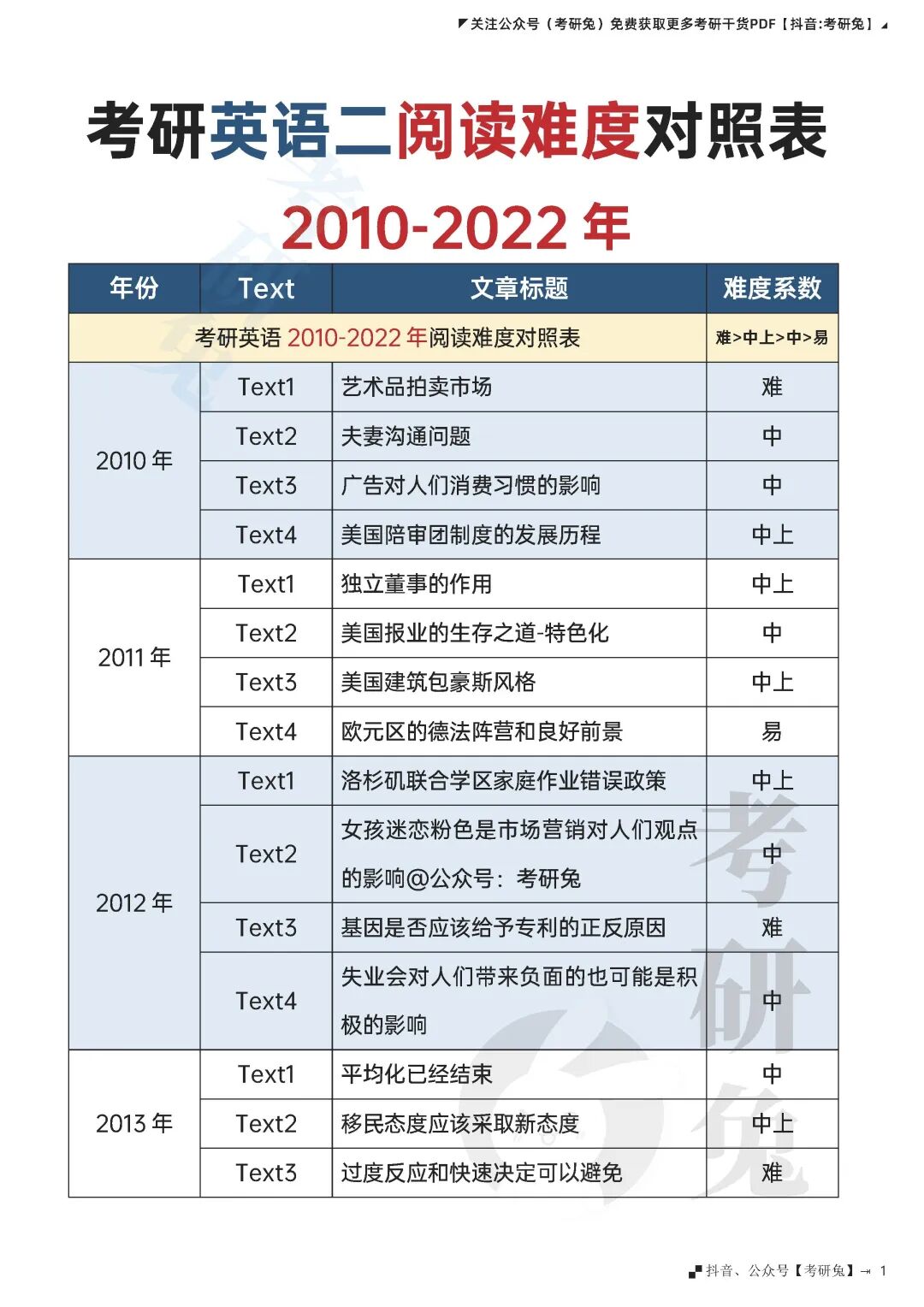 关注公众号（考研兔）免费获取更多考研干货PDF【抖音:考研兔】

考研英语二阅读难度对照表

2010-2022 年

| 年份 | Text | 文章标题 | 难度系数 |
|---|---|---|---|
| 考研英语 2010-2022 年阅读难度对照表 | | | 难>中上>中>易 |
| 2010 年 | Text1 | 艺术品拍卖市场 | 难 |
| | Text2 | 夫妻沟通问题 | 中 |
| | Text3 | 广告对人们消费习惯的影响 | 中 |
| | Text4 | 美国陪审团制度的发展历程 | 中上 |
| 2011 年 | Text1 | 独立董事的作用 | 中上 |
| | Text2 | 美国报业的生存之道-特色化 | 中 |
| | Text3 | 美国建筑包豪斯风格 | 中上 |
| | Text4 | 欧元区的德法阵营和良好前景 | 易 |
| 2012 年 | Text1 | 洛杉矶联合学区家庭作业错误政策 | 中上 |
| | Text2 | 女孩迷恋粉色是市场营销对人们观点的影响@公众号：考研兔 | 中 |
| | Text3 | 基因是否应该给予专利的正反原因 | 难 |
| | Text4 | 失业会对人们带来负面的也可能是积极的影响 | 中 |
| 2013 年 | Text1 | 平均化已经结束 | 中 |
| | Text2 | 移民态度应该采取新态度 | 中上 |
| | Text3 | 过度反应和快速决定可以避免 | 难 |

考研兔

抖音、公众号【考研兔】 1